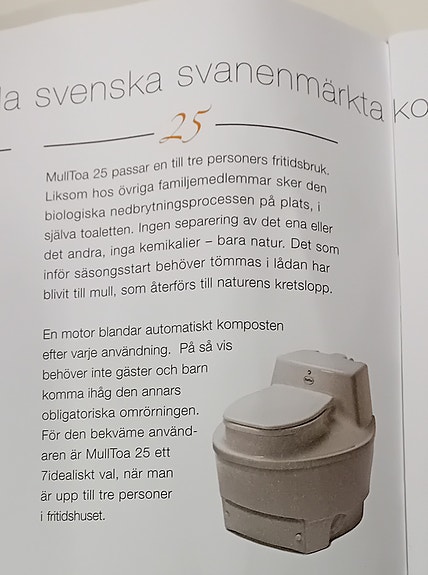 la svenska svanenmärkta ko

25

MullToa 25 passar en till tre personers fritidsbruk. Liksom hos övriga familjemedlemmar sker den biologiska nedbrytningsprocessen på plats, i själva toaletten. Ingen separering av det ena eller det andra, inga kemikalier – bara natur. Det som inför säsongsstart behöver tömmas i lådan har blivit till mull, som återförs till naturens kretslopp.

En motor blandar automatiskt komposten efter varje användning. På så vis behöver inte gäster och barn komma ihåg den annars obligatoriska omrörningen. För den bekväme användaren är MullToa 25 ett 7idealiskt val, när man är upp till tre personer i fritidshuset.